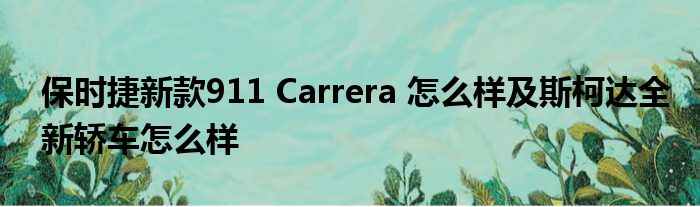 保时捷新款911 Carrera 怎么样及斯柯达全新轿车怎么样